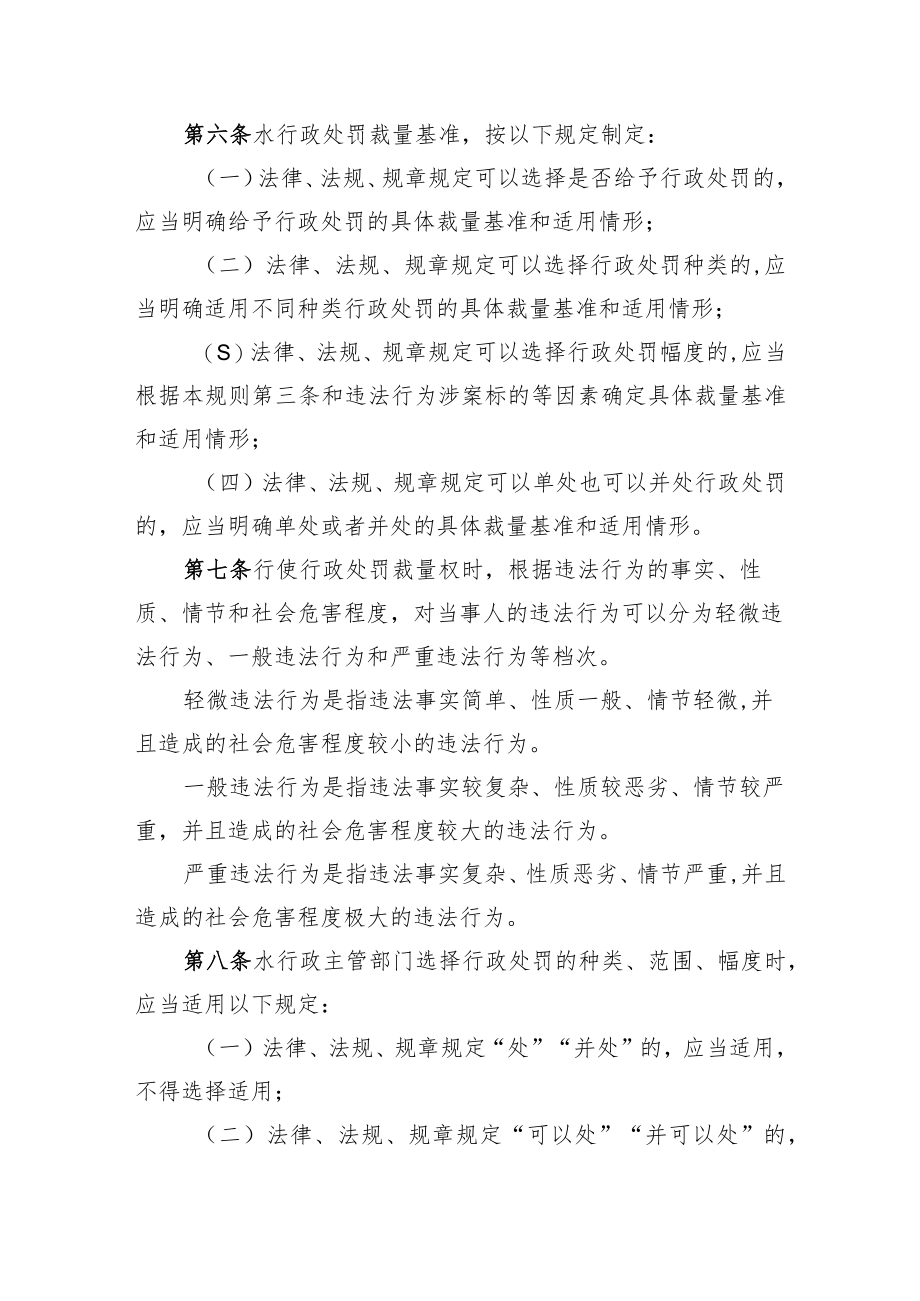 第六条水行政处罚裁量基准，按以下规定制定：

（一）法律、法规、规章规定可以选择是否给予行政处罚的，应当明确给予行政处罚的具体裁量基准和适用情形；

（二）法律、法规、规章规定可以选择行政处罚种类的，应当明确适用不同种类行政处罚的具体裁量基准和适用情形；

（S）法律、法规、规章规定可以选择行政处罚幅度的，应当根据本规则第三条和违法行为涉案标的等因素确定具体裁量基准和适用情形；

（四）法律、法规、规章规定可以单处也可以并处行政处罚的，应当明确单处或者并处的具体裁量基准和适用情形。

第七条行使行政处罚裁量权时，根据违法行为的事实、性质、情节和社会危害程度，对当事人的违法行为可以分为轻微违法行为、一般违法行为和严重违法行为等档次。

轻微违法行为是指违法事实简单、性质一般、情节轻微，并且造成的社会危害程度较小的违法行为。

一般违法行为是指违法事实较复杂、性质较恶劣、情节较严重，并且造成的社会危害程度较大的违法行为。

严重违法行为是指违法事实复杂、性质恶劣、情节严重，并且造成的社会危害程度极大的违法行为。

第八条水行政主管部门选择行政处罚的种类、范围、幅度时，应当适用以下规定：

（一）法律、法规、规章规定“处”“并处”的，应当适用，不得选择适用；

（二）法律、法规、规章规定“可以处”“并可以处”的，